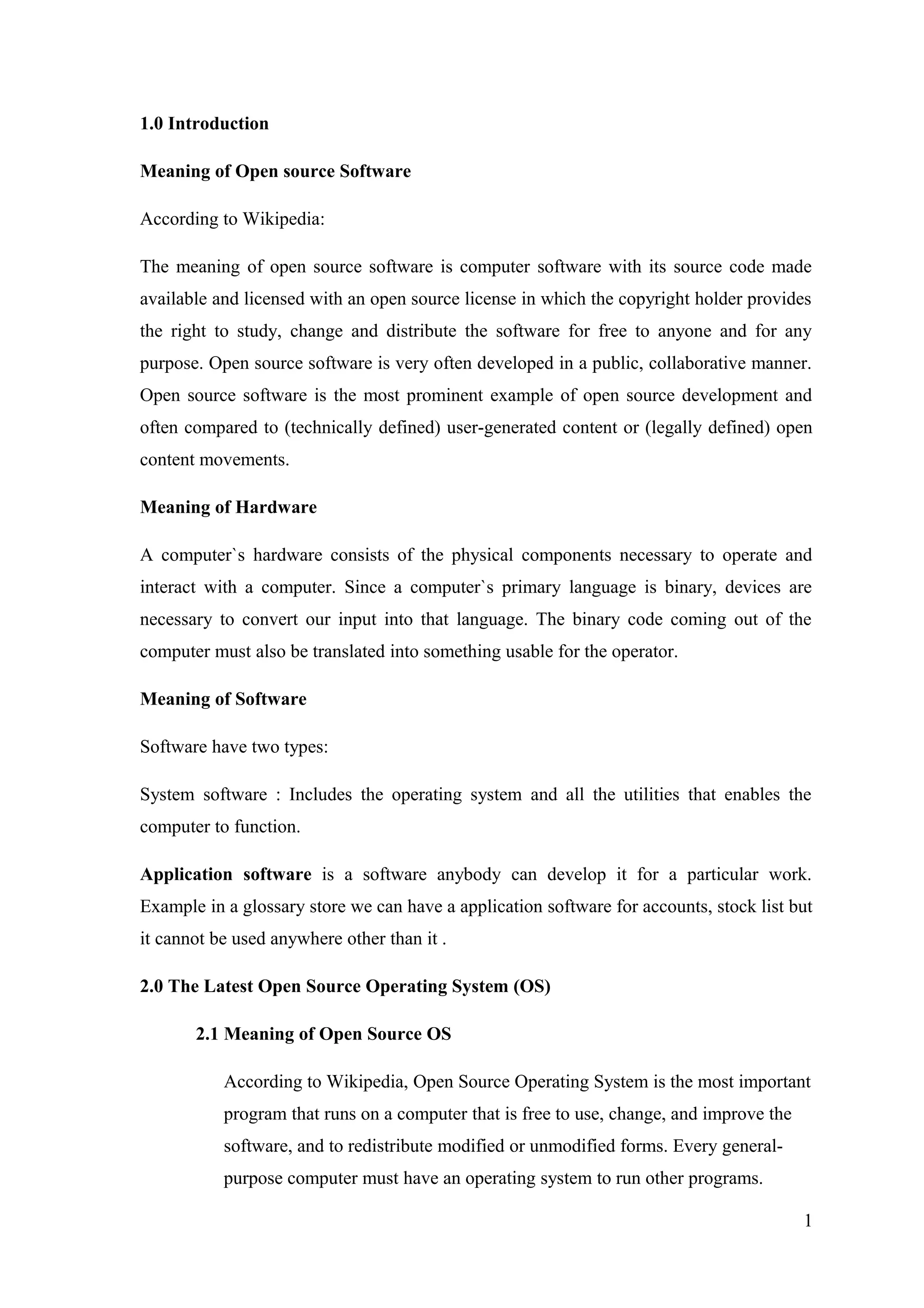 1.0 Introduction

Meaning of Open source Software

According to Wikipedia:

The meaning of open source software is computer software with its source code made available and licensed with an open source license in which the copyright holder provides the right to study, change and distribute the software for free to anyone and for any purpose. Open source software is very often developed in a public, collaborative manner. Open source software is the most prominent example of open source development and often compared to (technically defined) user-generated content or (legally defined) open content movements.

Meaning of Hardware

A computer`s hardware consists of the physical components necessary to operate and interact with a computer. Since a computer`s primary language is binary, devices are necessary to convert our input into that language. The binary code coming out of the computer must also be translated into something usable for the operator.

Meaning of Software

Software have two types:

System software : Includes the operating system and all the utilities that enables the computer to function.

Application software is a software anybody can develop it for a particular work. Example in a glossary store we can have a application software for accounts, stock list but it cannot be used anywhere other than it .

2.0 The Latest Open Source Operating System (OS)

2.1 Meaning of Open Source OS

According to Wikipedia, Open Source Operating System is the most important program that runs on a computer that is free to use, change, and improve the software, and to redistribute modified or unmodified forms. Every general-purpose computer must have an operating system to run other programs.

1